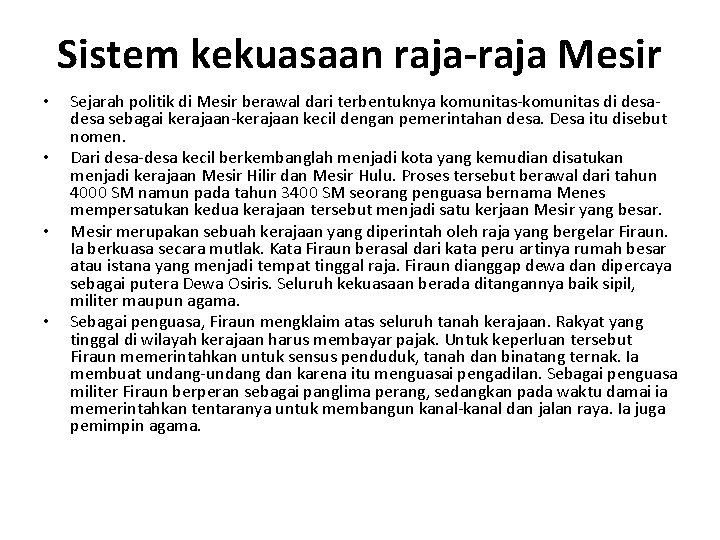 Sistem kekuasaan raja-raja Mesir

• Sejarah politik di Mesir berawal dari terbentuknya komunitas-komunitas di desa-desa sebagai kerajaan-kerajaan kecil dengan pemerintahan desa. Desa itu disebut nomen.

• Dari desa-desa kecil berkembanglah menjadi kota yang kemudian disatukan menjadi kerajaan Mesir Hilir dan Mesir Hulu. Proses tersebut berawal dari tahun 4000 SM namun pada tahun 3400 SM seorang penguasa bernama Menes mempersatukan kedua kerajaan tersebut menjadi satu kerjaan Mesir yang besar.

• Mesir merupakan sebuah kerajaan yang diperintah oleh raja yang bergelar Firaun. Ia berkuasa secara mutlak. Kata Firaun berasal dari kata peru artinya rumah besar atau istana yang menjadi tempat tinggal raja. Firaun dianggap dewa dan dipercaya sebagai putera Dewa Osiris. Seluruh kekuasaan berada ditangannya baik sipil, militer maupun agama.

• Sebagai penguasa, Firaun mengklaim atas seluruh tanah kerajaan. Rakyat yang tinggal di wilayah kerajaan harus membayar pajak. Untuk keperluan tersebut Firaun memerintahkan untuk sensus penduduk, tanah dan binatang ternak. Ia membuat undang-undang dan karena itu menguasai pengadilan. Sebagai penguasa militer Firaun berperan sebagai panglima perang, sedangkan pada waktu damai ia memerintahkan tentaranya untuk membangun kanal-kanal dan jalan raya. Ia juga pemimpin agama.